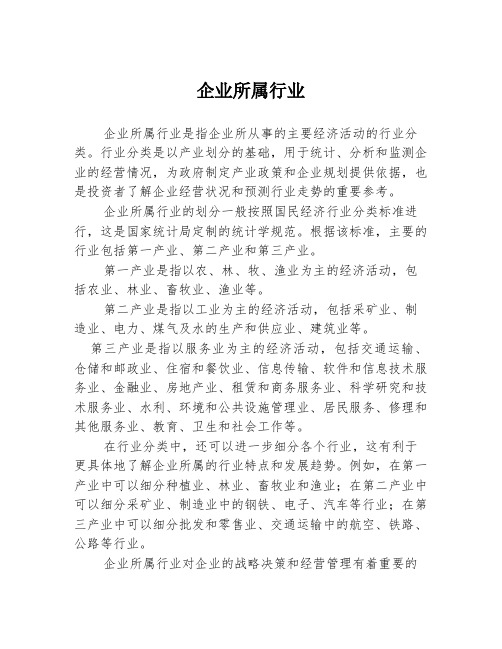 企业所属行业

企业所属行业是指企业所从事的主要经济活动的行业分类。行业分类是以产业划分的基础，用于统计、分析和监测企业的经营情况，为政府制定产业政策和企业规划提供依据，也是投资者了解企业经营状况和预测行业走势的重要参考。

企业所属行业的划分一般按照国民经济行业分类标准进行，这是国家统计局定制的统计学规范。根据该标准，主要的行业包括第一产业、第二产业和第三产业。

第一产业是指以农、林、牧、渔业为主的经济活动，包括农业、林业、畜牧业、渔业等。

第二产业是指以工业为主的经济活动，包括采矿业、制造业、电力、煤气及水的生产和供应业、建筑业等。

第三产业是指以服务业为主的经济活动，包括交通运输、仓储和邮政业、住宿和餐饮业、信息传输、软件和信息技术服务业、金融业、房地产业、租赁和商务服务业、科学研究和技术服务业、水利、环境和公共设施管理业、居民服务、修理和其他服务业、教育、卫生和社会工作等。

在行业分类中，还可以进一步细分各个行业，这有利于更具体地了解企业所属的行业特点和发展趋势。例如，在第一产业中可以细分种植业、林业、畜牧业和渔业；在第二产业中可以细分采矿业、制造业中的钢铁、电子、汽车等行业；在第三产业中可以细分批发和零售业、交通运输中的航空、铁路、公路等行业。

企业所属行业对企业的战略决策和经营管理有着重要的